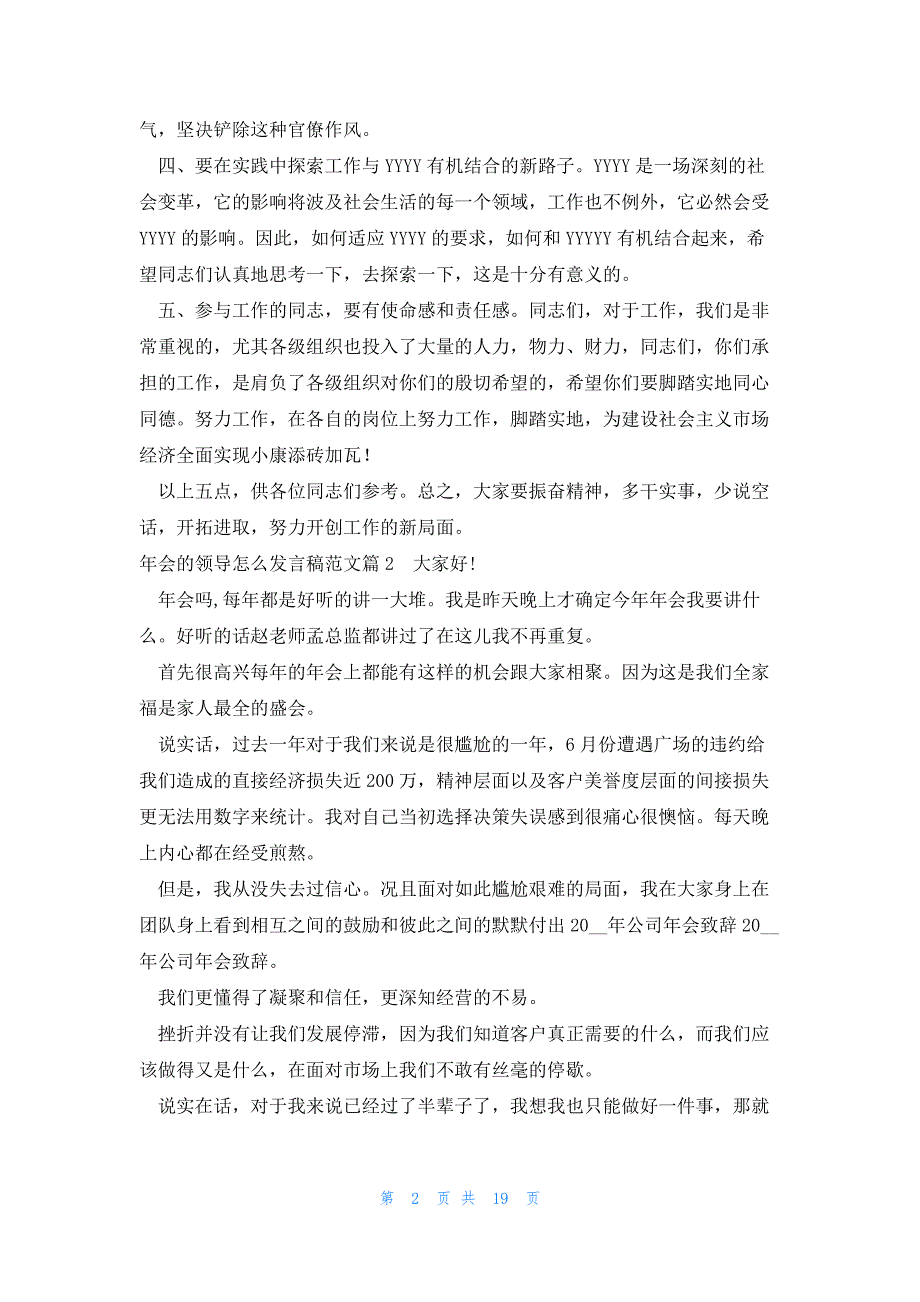 气，坚决铲除这种官僚作风。

四、要在实践中探索工作与 YYYY 有机结合的新路子。YYYY 是一场深刻的社会变革，它的影响将波及社会生活的每一个领域，工作也不例外，它必然会受 YYYY 的影响。因此，如何适应 YYYY 的要求，如何和 YYYYY 有机结合起来，希望同志们认真地思考一下，去探索一下，这是十分有意义的。

五、参与工作的同志，要有使命感和责任感。同志们，对于工作，我们是非常重视的，尤其各级组织也投入了大量的人力，物力、财力，同志们，你们承担的工作，是肩负了各级组织对你们的殷切希望的，希望你们要脚踏实地同心同德。努力工作，在各自的岗位上努力工作，脚踏实地，为建设社会主义市场经济全面实现小康添砖加瓦！

以上五点，供各位同志们参考。总之，大家要振奋精神，多干实事，少说空话，开拓进取，努力开创工作的新局面。

年会的领导怎么发言稿范文篇 2　大家好!

年会吗,每年都是好听的讲一大堆。我是昨天晚上才确定今年年会我要讲什么。好听的话赵老师孟总监都讲过了在这儿我不再重复。

首先很高兴每年的年会上都能有这样的机会跟大家相聚。因为这是我们全家福是家人最全的盛会。

说实话，过去一年对于我们来说是很尴尬的一年，6 月份遭遇广场的违约给我们造成的直接经济损失近 200 万，精神层面以及客户美誉度层面的间接损失更无法用数字来统计。我对自己当初选择决策失误感到很痛心很懊恼。每天晚上内心都在经受煎熬。

但是，我从没失去过信心。况且面对如此尴尬艰难的局面，我在大家身上在团队身上看到相互之间的鼓励和彼此之间的默默付出 20__年公司年会致辞 20__年公司年会致辞。

我们更懂得了凝聚和信任，更深知经营的不易。

挫折并没有让我们发展停滞，因为我们知道客户真正需要的什么，而我们应该做得又是什么，在面对市场上我们不敢有丝毫的停歇。

说实在话，对于我来说已经过了半辈子了，我想我也只能做好一件事，那就

第 2 页 共 19 页